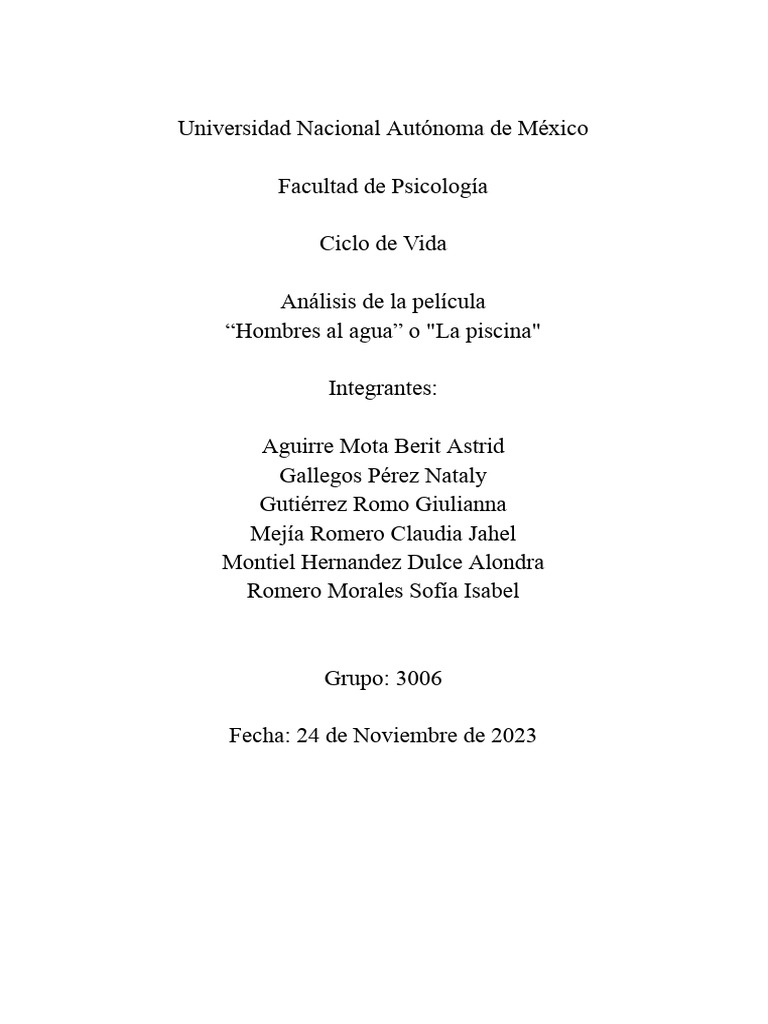 Universidad Nacional Autónoma de México

Facultad de Psicología

Ciclo de Vida

Análisis de la película
“Hombres al agua” o "La piscina"

Integrantes:

Aguirre Mota Berit Astrid
Gallegos Pérez Nataly
Gutiérrez Romo Giulianna
Mejía Romero Claudia Jahel
Montiel Hernandez Dulce Alondra
Romero Morales Sofía Isabel

Grupo: 3006

Fecha: 24 de Noviembre de 2023